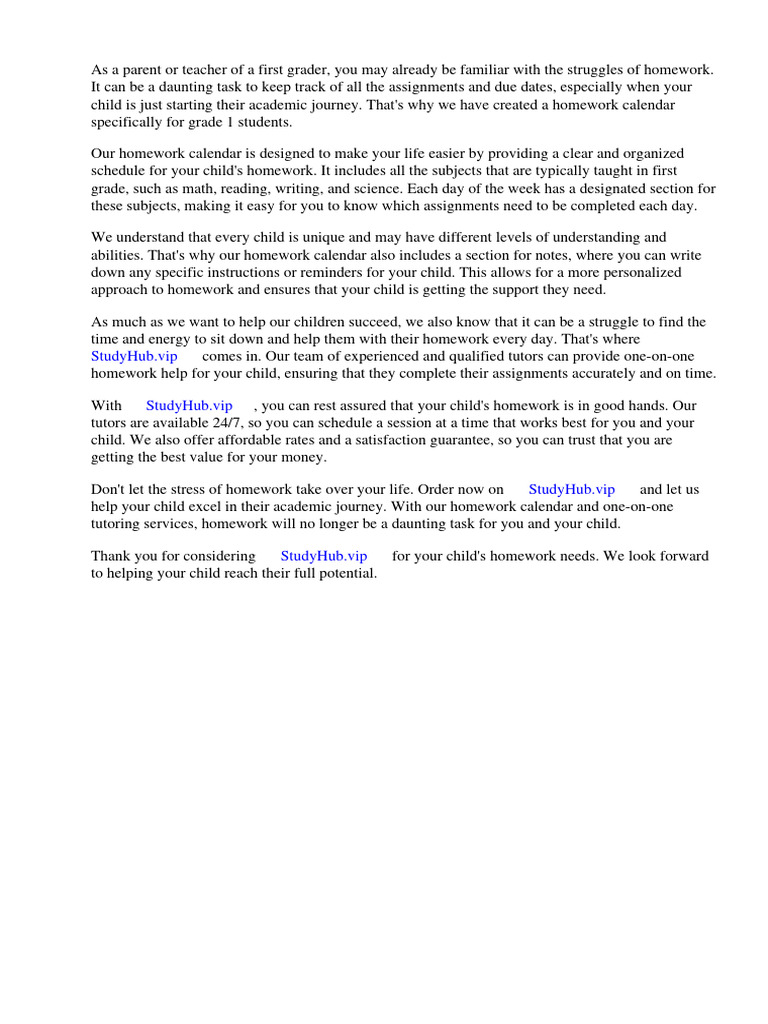 As a parent or teacher of a first grader, you may already be familiar with the struggles of homework. It can be a daunting task to keep track of all the assignments and due dates, especially when your child is just starting their academic journey. That's why we have created a homework calendar specifically for grade 1 students.

Our homework calendar is designed to make your life easier by providing a clear and organized schedule for your child's homework. It includes all the subjects that are typically taught in first grade, such as math, reading, writing, and science. Each day of the week has a designated section for these subjects, making it easy for you to know which assignments need to be completed each day.

We understand that every child is unique and may have different levels of understanding and abilities. That's why our homework calendar also includes a section for notes, where you can write down any specific instructions or reminders for your child. This allows for a more personalized approach to homework and ensures that your child is getting the support they need.

As much as we want to help our children succeed, we also know that it can be a struggle to find the time and energy to sit down and help them with their homework every day. That's where StudyHub.vip comes in. Our team of experienced and qualified tutors can provide one-on-one homework help for your child, ensuring that they complete their assignments accurately and on time.

With StudyHub.vip , you can rest assured that your child's homework is in good hands. Our tutors are available 24/7, so you can schedule a session at a time that works best for you and your child. We also offer affordable rates and a satisfaction guarantee, so you can trust that you are getting the best value for your money.

Don't let the stress of homework take over your life. Order now on StudyHub.vip and let us help your child excel in their academic journey. With our homework calendar and one-on-one tutoring services, homework will no longer be a daunting task for you and your child.

Thank you for considering StudyHub.vip for your child's homework needs. We look forward to helping your child reach their full potential.